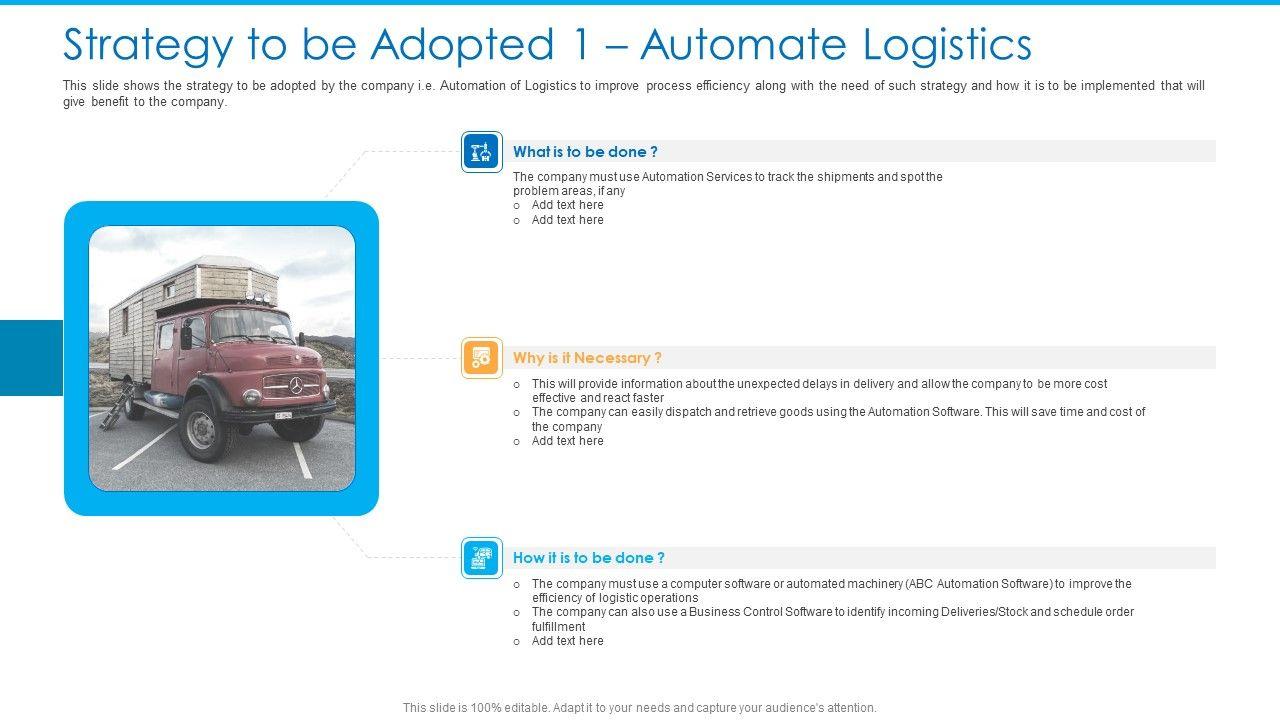 Strategy to be Adopted 1 – Automate Logistics

This slide shows the strategy to be adopted by the company i.e. Automation of Logistics to improve process efficiency along with the need of such strategy and how it is to be implemented that will give benefit to the company.

What is to be done ?

The company must use Automation Services to track the shipments and spot the problem areas, if any

o Add text here
o Add text here

Why is it Necessary ?

o This will provide information about the unexpected delays in delivery and allow the company to be more cost effective and react faster
o The company can easily dispatch and retrieve goods using the Automation Software. This will save time and cost of the company
o Add text here

How it is to be done ?

o The company must use a computer software or automated machinery (ABC Automation Software) to improve the efficiency of logistic operations
o The company can also use a Business Control Software to identify incoming Deliveries/Stock and schedule order fulfillment
o Add text here

This slide is 100% editable. Adapt it to your needs and capture your audience's attention.